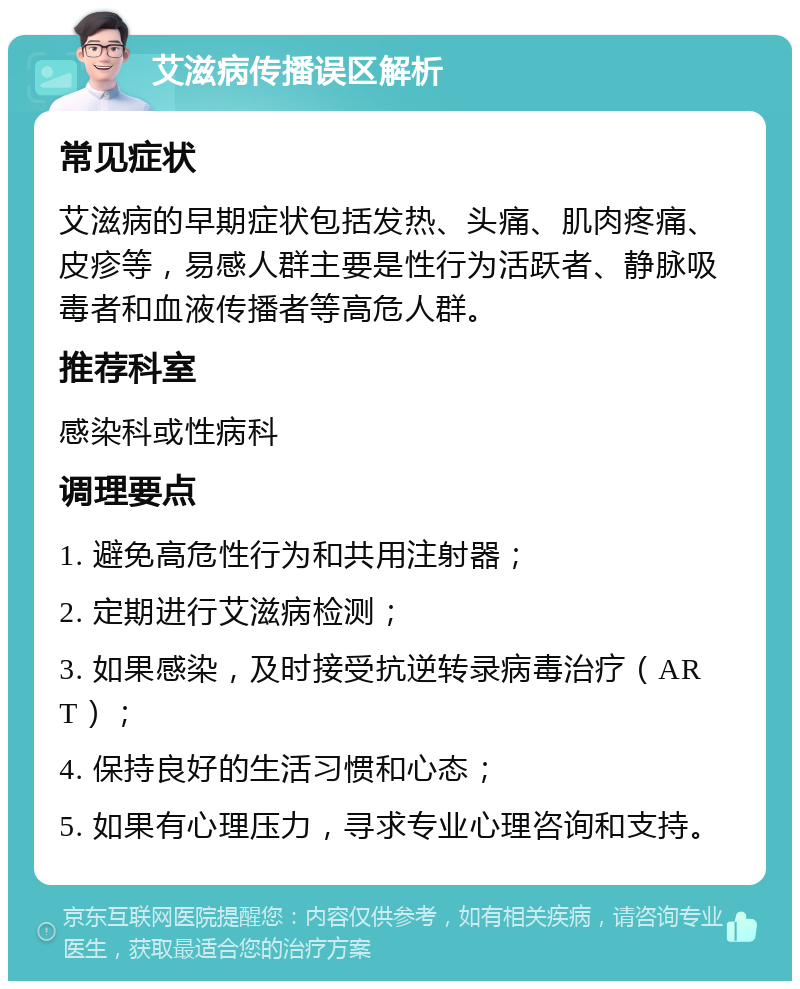 艾滋病传播误区解析

常见症状

艾滋病的早期症状包括发热、头痛、肌肉疼痛、皮疹等，易感人群主要是性行为活跃者、静脉吸毒者和血液传播者等高危人群。

推荐科室

感染科或性病科

调理要点

1. 避免高危性行为和共用注射器；

2. 定期进行艾滋病检测；

3. 如果感染，及时接受抗逆转录病毒治疗（ART）；

4. 保持良好的生活习惯和心态；

5. 如果有心理压力，寻求专业心理咨询和支持。

京东互联网医院提醒您：内容仅供参考，如有相关疾病，请咨询专业医生，获取最适合您的治疗方案